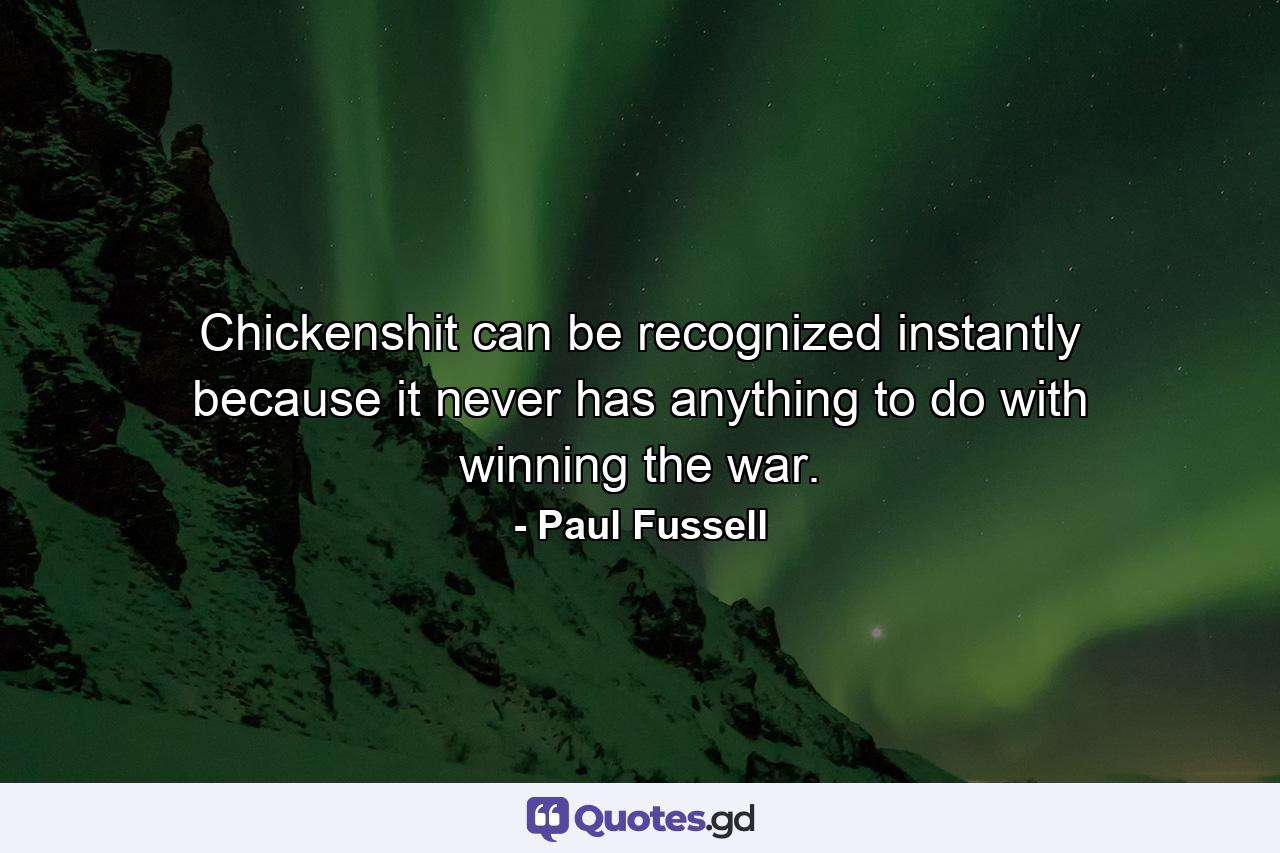 Chickenshit can be recognized instantly because it never has anything to do with winning the war.
- Paul Fussell

Quotes.gd